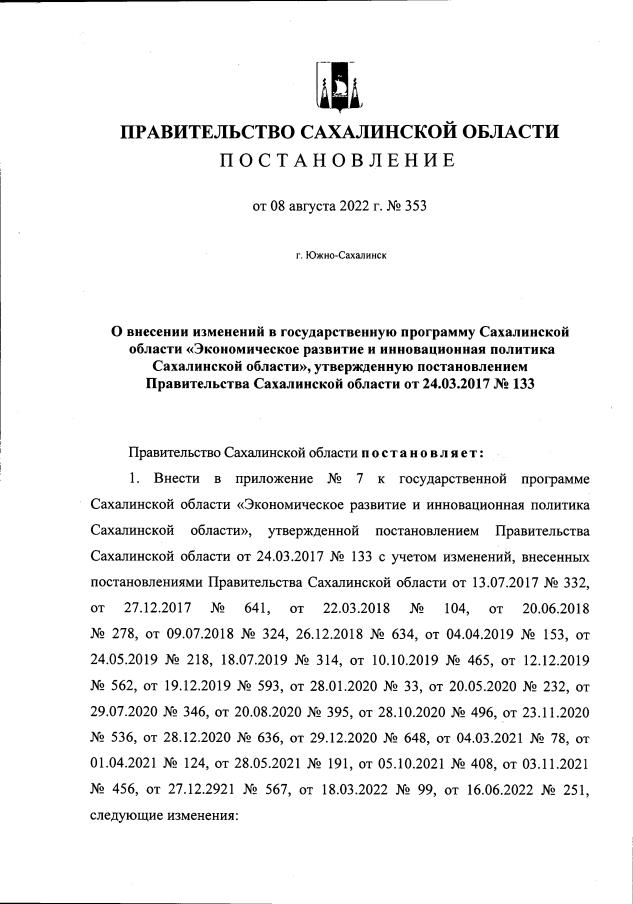 ПРАВИТЕЛЬСТВО САХАЛИНСКОЙ ОБЛАСТИ
ПОСТАНОВЛЕНИЕ

от 08 августа 2022 г. № 353

г. Южно-Сахалинск

О внесении изменений в государственную программу Сахалинской области «Экономическое развитие и инновационная политика Сахалинской области», утвержденную постановлением Правительства Сахалинской области от 24.03.2017 № 133

Правительство Сахалинской области постановляет:

1. Внести в приложение № 7 к государственной программе Сахалинской области «Экономическое развитие и инновационная политика Сахалинской области», утвержденной постановлением Правительства Сахалинской области от 24.03.2017 № 133 с учетом изменений, внесенных постановлениями Правительства Сахалинской области от 13.07.2017 № 332, от 27.12.2017 № 641, от 22.03.2018 № 104, от 20.06.2018 № 278, от 09.07.2018 № 324, 26.12.2018 № 634, от 04.04.2019 № 153, от 24.05.2019 № 218, 18.07.2019 № 314, от 10.10.2019 № 465, от 12.12.2019 № 562, от 19.12.2019 № 593, от 28.01.2020 № 33, от 20.05.2020 № 232, от 29.07.2020 № 346, от 20.08.2020 № 395, от 28.10.2020 № 496, от 23.11.2020 № 536, от 28.12.2020 № 636, от 29.12.2020 № 648, от 04.03.2021 № 78, от 01.04.2021 № 124, от 28.05.2021 № 191, от 05.10.2021 № 408, от 03.11.2021 № 456, от 27.12.2921 № 567, от 18.03.2022 № 99, от 16.06.2022 № 251, следующие изменения: